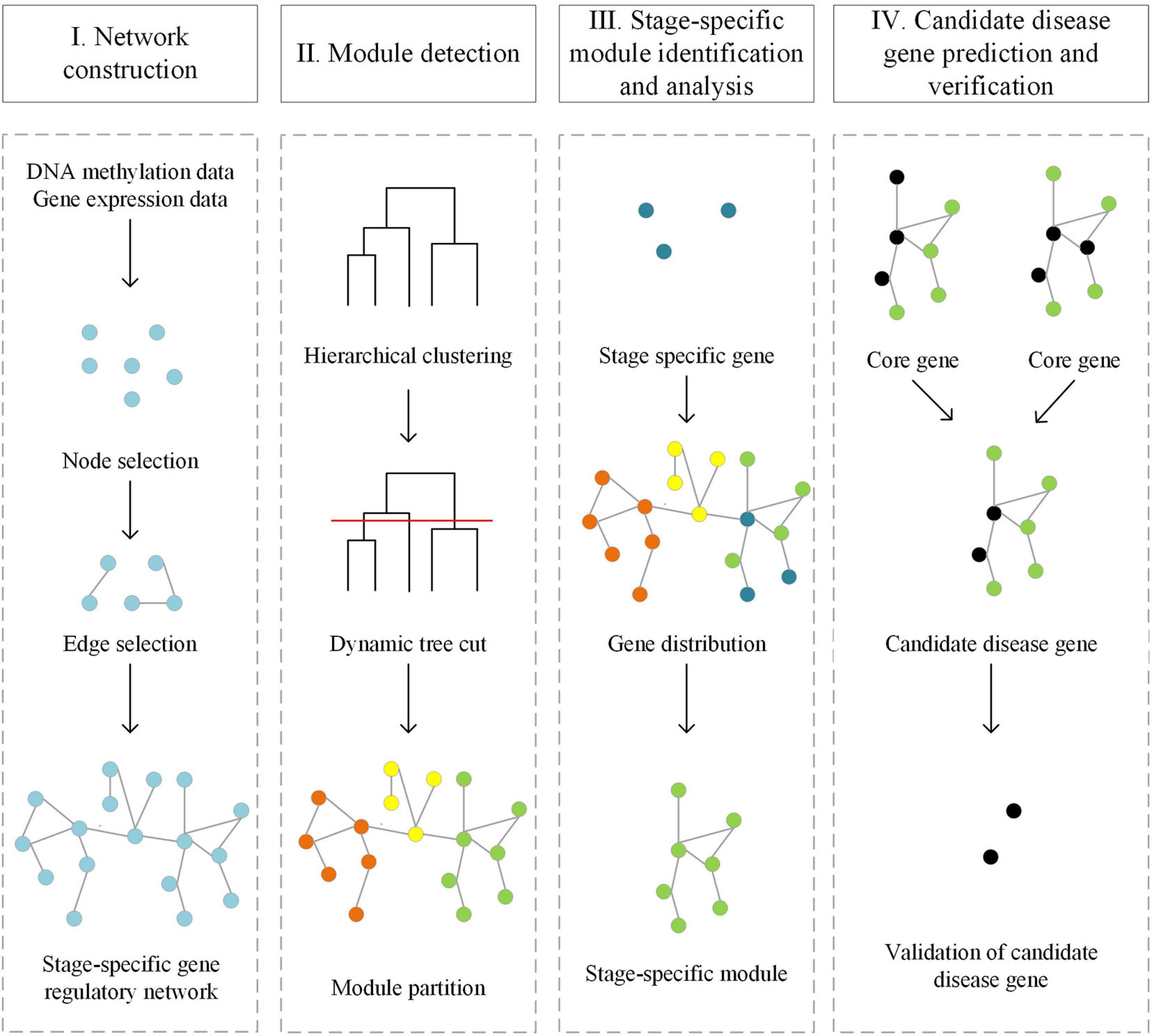 I. Network construction

DNA methylation data
Gene expression data

Node selection

Edge selection

Stage-specific gene regulatory network

II. Module detection

Hierarchical clustering

Dynamic tree cut

Module partition

III. Stage-specific module identification and analysis

Stage specific gene

Gene distribution

Stage-specific module

IV. Candidate disease gene prediction and verification

Core gene

Core gene

Candidate disease gene

Validation of candidate disease gene